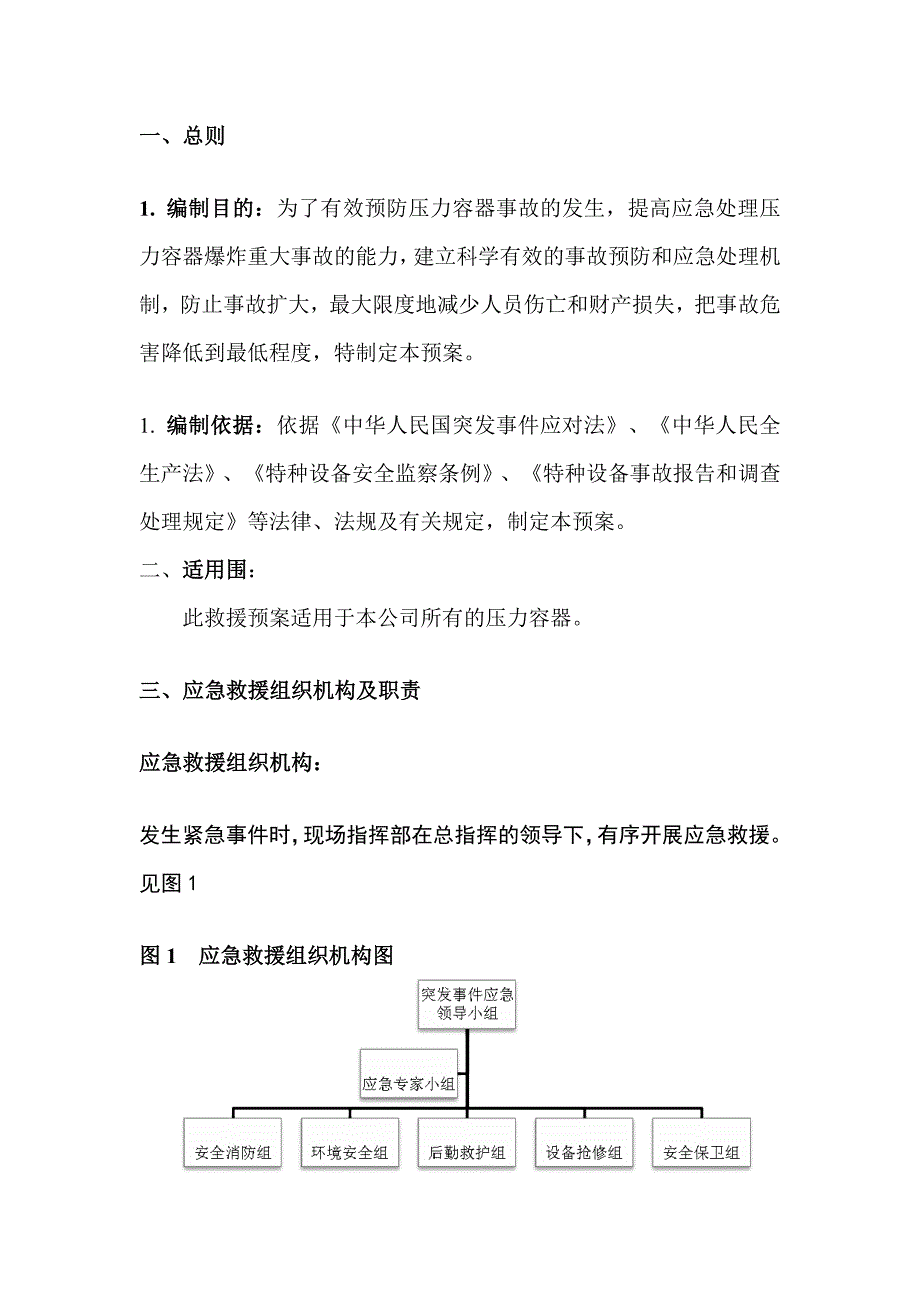 一、总则

1. 编制目的：为了有效预防压力容器事故的发生，提高应急处理压力容器爆炸重大事故的能力，建立科学有效的事故预防和应急处理机制，防止事故扩大，最大限度地减少人员伤亡和财产损失，把事故危害降低到最低程度，特制定本预案。

1. 编制依据：依据《中华人民国突发事件应对法》、《中华人民全生产法》、《特种设备安全监察条例》、《特种设备事故报告和调查处理规定》等法律、法规及有关规定，制定本预案。

二、适用围：

此救援预案适用于本公司所有的压力容器。

三、应急救援组织机构及职责

应急救援组织机构：

发生紧急事件时，现场指挥部在总指挥的领导下，有序开展应急救援。见图 1

图 1 应急救援组织机构图

突发事件应急领导小组

应急专家小组

安全消防组

环境安全组

后勤救护组

设备抢修组

安全保卫组